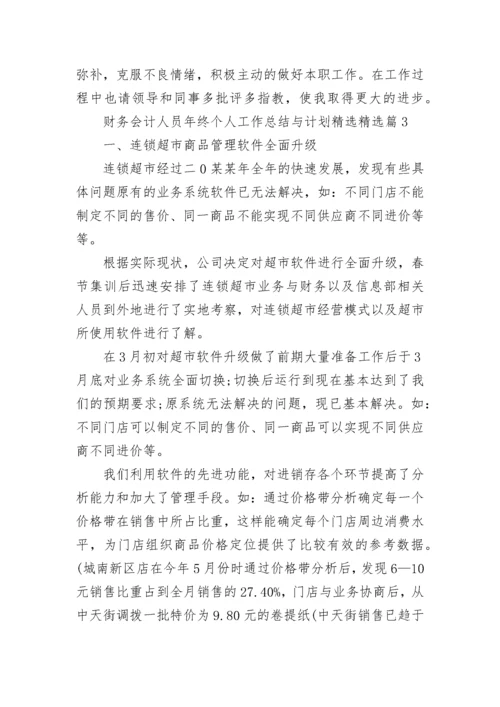 弥补，克服不良情绪，积极主动的做好本职工作。在工作过程中也请领导和同事多批评多指教，使我取得更大的进步。

财务会计人员年终个人工作总结与计划精选精选篇3

一、连锁超市商品管理软件全面升级

连锁超市经过二0某某年全年的快速发展，发现有些具体问题原有的业务系统软件已无法解决，如：不同门店不能制定不同的售价、同一商品不能实现不同供应商不同进价等等。

根据实际现状，公司决定对超市软件进行全面升级，春节集训后迅速安排了连锁超市业务与财务以及信息部相关人员到外地进行了实地考察，对连锁超市经营模式以及超市所使用软件进行了解。

在3月初对超市软件升级做了前期大量准备工作后于3月底对业务系统全面切换;切换后运行到现在基本达到了我们的预期要求;原系统无法解决的问题，现已基本解决。如：不同门店可以制定不同的售价、同一商品可以实现不同供应商不同进价等。

我们利用软件的先进功能，对进销存各个环节提高了分析能力和加大了管理手段。如：通过价格带分析确定每一个价格带在销售中所占比重，这样能确定每个门店周边消费水平，为门店组织商品价格定位提供了比较有效的参考数据。(城南新区店在今年5月份时通过价格带分析后，发现6—10元销售比重占到全月销售的27.40%，门店与业务协商后，从中天街调拨一批特价为9.80元的卷提纸(中天街销售已趋于